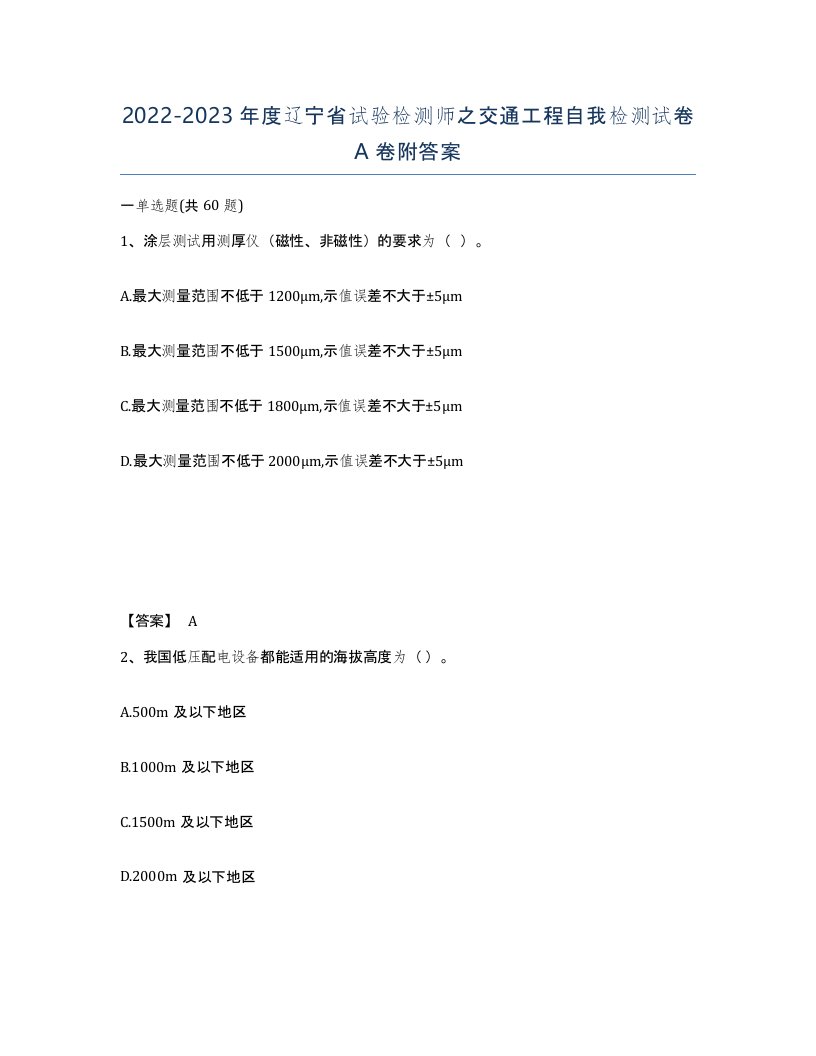 2022-2023年度辽宁省试验检测师之交通工程自我检测试卷A卷附答案

一单选题(共60题)

1、涂层测试用测厚仪（磁性、非磁性）的要求为（ ）。

A.最大测量范围不低于1200μm,示值误差不大于±5μm

B.最大测量范围不低于1500μm,示值误差不大于±5μm

C.最大测量范围不低于1800μm,示值误差不大于±5μm

D.最大测量范围不低于2000μm,示值误差不大于±5μm

【答案】 A

2、我国低压配电设备都能适用的海拔高度为（）。

A.500m及以下地区

B.1000m及以下地区

C.1500m及以下地区

D.2000m及以下地区